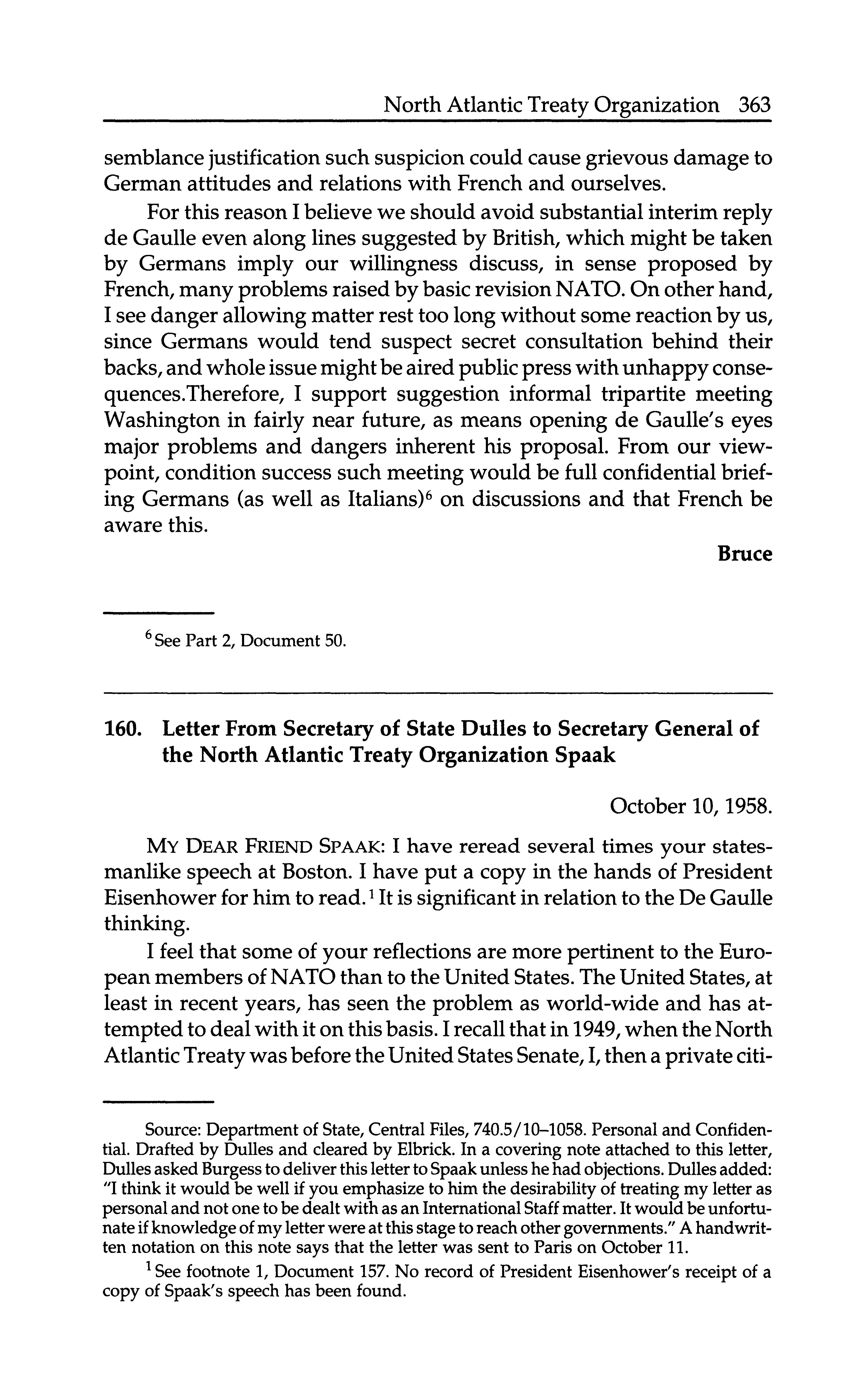 North Atlantic Treaty Organization 363

semblance justification such suspicion could cause grievous damage to German attitudes and relations with French and ourselves.

For this reason I believe we should avoid substantial interim reply de Gaulle even along lines suggested by British, which might be taken by Germans imply our willingness discuss, in sense proposed by French, many problems raised by basic revision NATO. On other hand, I see danger allowing matter rest too long without some reaction by us, since Germans would tend suspect secret consultation behind their backs, and whole issue might be aired public press with unhappy consequences.Therefore, I support suggestion informal tripartite meeting Washington in fairly near future, as means opening de Gaulle's eyes major problems and dangers inherent his proposal. From our viewpoint, condition success such meeting would be full confidential briefing Germans (as well as Italians)$^6$ on discussions and that French be aware this.

Bruce

$^6$ See Part 2, Document 50.

160. Letter From Secretary of State Dulles to Secretary General of the North Atlantic Treaty Organization Spaak

October 10, 1958.

MY DEAR FRIEND SPAAK: I have reread several times your statesmanlike speech at Boston. I have put a copy in the hands of President Eisenhower for him to read.$^1$ It is significant in relation to the De Gaulle thinking.

I feel that some of your reflections are more pertinent to the European members of NATO than to the United States. The United States, at least in recent years, has seen the problem as world-wide and has attempted to deal with it on this basis. I recall that in 1949, when the North Atlantic Treaty was before the United States Senate, I, then a private citi-

Source: Department of State, Central Files, 740.5/10–1058. Personal and Confidential. Drafted by Dulles and cleared by Elbrick. In a covering note attached to this letter, Dulles asked Burgess to deliver this letter to Spaak unless he had objections. Dulles added: "I think it would be well if you emphasize to him the desirability of treating my letter as personal and not one to be dealt with as an International Staff matter. It would be unfortunate if knowledge of my letter were at this stage to reach other governments." A handwritten notation on this note says that the letter was sent to Paris on October 11.

$^1$ See footnote 1, Document 157. No record of President Eisenhower's receipt of a copy of Spaak's speech has been found.